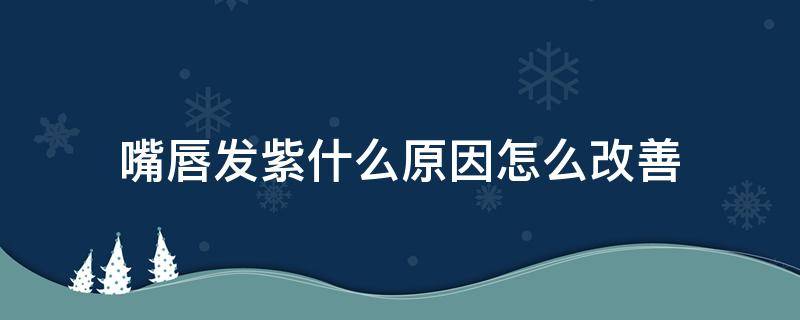 嘴唇发紫什么原因怎么改善